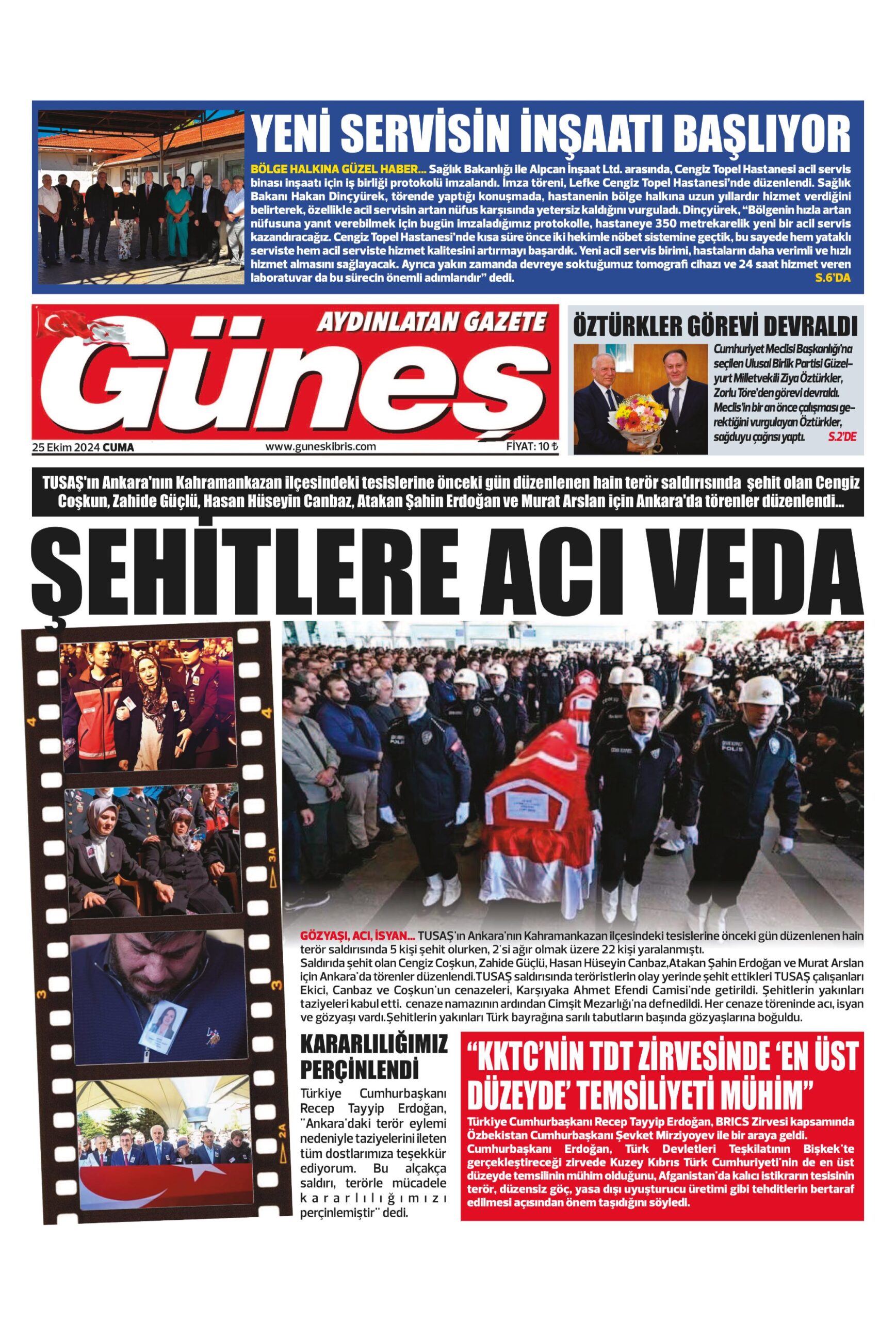 YENİ SERVİSİN İNŞAATI BAŞLIYOR

BÖLGE HALKINA GÜZEL HABER... Sağlık Bakanlığı ile Alpcan İnşaat Ltd. arasında, Cengiz Topel Hastanesi acil servis binası inşaatı için iş birliği protokolü imzalandı. İmza töreni, Lefke Cengiz Topel Hastanesi'nde düzenlendi. Sağlık Bakanı Hakan Dinçyürek, törende yaptığı konuşmada, hastanenin bölge halkına uzun yıllardır hizmet verdiğini belirterek, özellikle acil servisin artan nüfus karşısında yetersiz kaldığını vurguladı. Dinçyürek, "Bölgenin hızla artan nüfusuna yanıt verebilmek için bugün imzaladığımız protokolle, hastaneye 350 metrekarelik yeni bir acil servis kazandıracağız. Cengiz Topel Hastanesi'nde kısa süre önce iki hekimle nöbet sistemine geçtik, bu sayede hem yataklı serviste hem acil serviste hizmet kalitesini artırmayı başardık. Yeni acil servis birimi, hastaların daha verimli ve hızlı hizmet almasını sağlayacak. Ayrıca yakın zamanda devreye soktuğumuz tomografi cihazı ve 24 saat hizmet veren laboratuvar da bu sürecin önemli adımlarıdır" dedi. S.6'DA

AYDINLATAN GAZETE
Güneş
25 Ekim 2024 CUMA
www.guneskibris.com
FİYAT: 10 ₺

ÖZTÜRKLER GÖREVİ DEVRALDI

Cumhuriyet Meclisi Başkanlığı'na seçilen Ulusal Birlik Partisi Güzelyurt Milletvekili Ziya Öztürkler, Zorlu Töre'den görevi devraldı. Meclis'in bir an önce çalışması gerektiğini vurgulayan Öztürkler, sağduyu çağrısı yaptı. S.2'DE

TUSAŞ'ın Ankara'nın Kahramankazan ilçesindeki tesislerine önceki gün düzenlenen hain terör saldırısında şehit olan Cengiz Coşkun, Zahide Güçlü, Hasan Hüseyin Canbaz, Atakan Şahin Erdoğan ve Murat Arslan için Ankara'da törenler düzenlendi...

ŞEHİTLERE ACI VEDA

GÖZYAŞI, ACI, İSYAN... TUSAŞ'ın Ankara'nın Kahramankazan ilçesindeki tesislerine önceki gün düzenlenen hain terör saldırısında 5 kişi şehit olurken, 2'si ağır olmak üzere 22 kişi yaralanmıştı. Saldırıda şehit olan Cengiz Coşkun, Zahide Güçlü, Hasan Hüseyin Canbaz,Atakan Şahin Erdoğan ve Murat Arslan için Ankara'da törenler düzenlendi.TUSAŞ saldırısında teröristlerin olay yerinde şehit ettikleri TUSAŞ çalışanları Ekici, Canbaz ve Coşkun'un cenazeleri, Karşıyaka Ahmet Efendi Camisi'nde getirildi. Şehitlerin yakınları taziyeleri kabul etti. cenaze namazının ardından Cimşit Mezarlığı'na defnedildi. Her cenaze töreninde acı, isyan ve gözyaşı vardı.Şehitlerin yakınları Türk bayrağına sarılı tabutların başında gözyaşlarına boğuldu.

KARARLILIĞIMIZ PERÇİNLENDİ

Türkiye Cumhurbaşkanı Recep Tayyip Erdoğan, "Ankara'daki terör eylemi nedeniyle taziyelerini ileten tüm dostlarımıza teşekkür ediyorum. Bu alçakça saldırı, terörle mücadele kararlılığımızı perçinlemiştir" dedi.

"KKTC'NİN TDT ZİRVESİNDE 'EN ÜST DÜZEYDE' TEMSİLİYETİ MÜHİM"

Türkiye Cumhurbaşkanı Recep Tayyip Erdoğan, BRICS Zirvesi kapsamında Özbekistan Cumhurbaşkanı Şevket Mirziyoyev ile bir araya geldi. Cumhurbaşkanı Erdoğan, Türk Devletleri Teşkilatının Bişkek'te gerçekleştireceği zirvede Kuzey Kıbrıs Türk Cumhuriyeti'nin de en üst düzeyde temsilinin mühim olduğunu, Afganistan'da kalıcı istikrarın tesisinin terör, düzensiz göç, yasa dışı uyuşturucu üretimi gibi tehditlerin bertaraf edilmesi açısından önem taşıdığını söyledi.